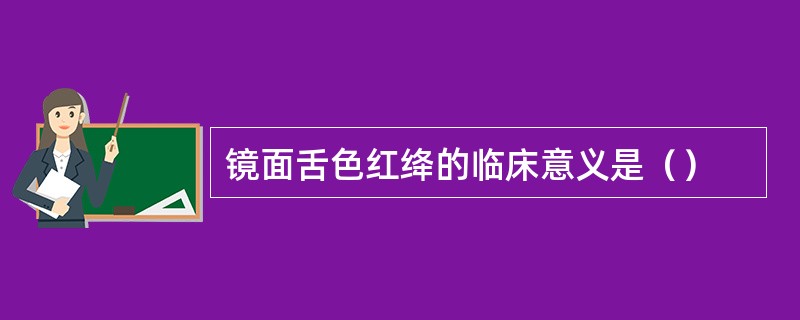 镜面舌色红绛的临床意义是（）